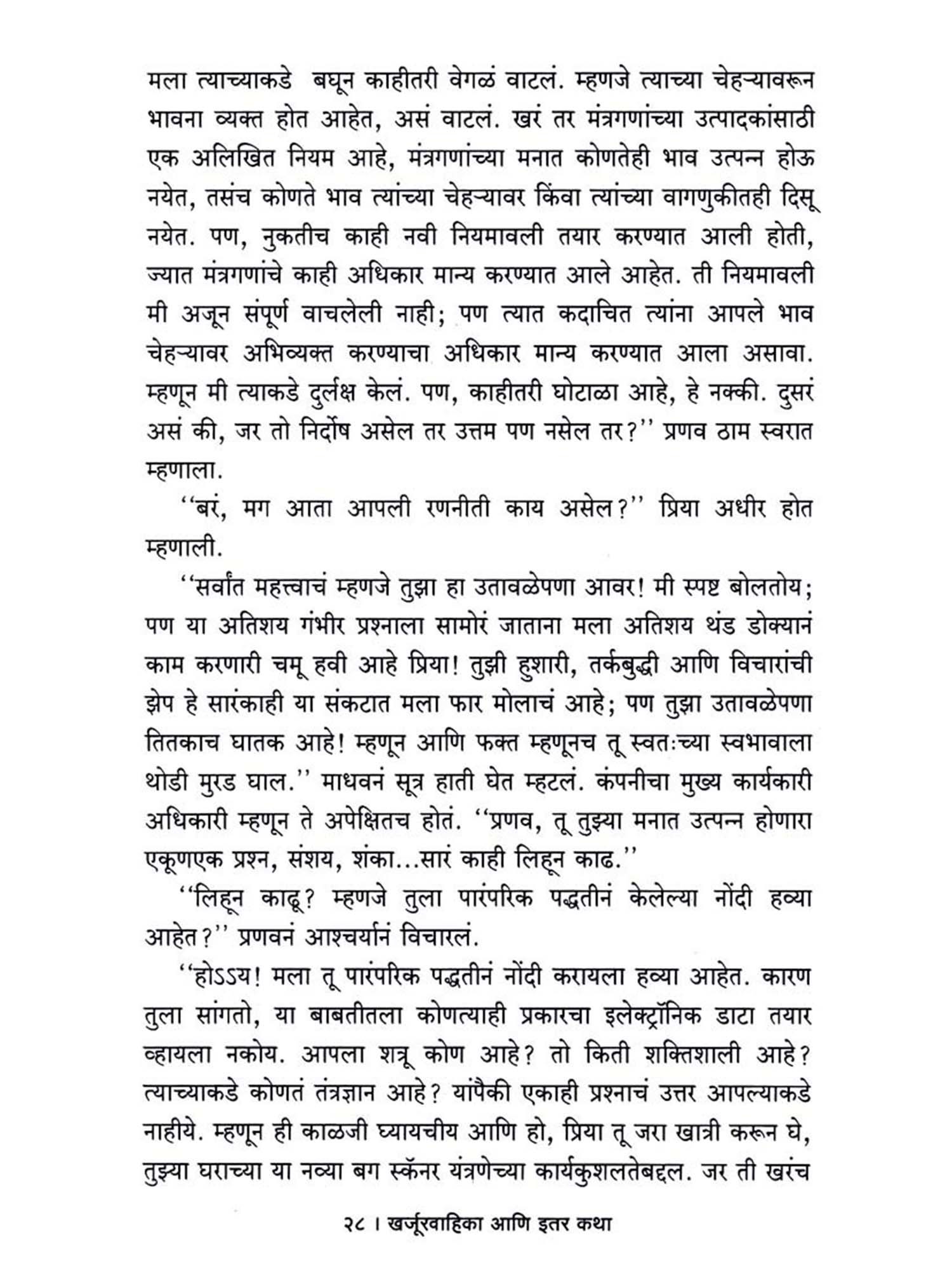 मला त्याच्याकडे बघून काहीतरी वेगळं वाटलं. म्हणजे त्याच्या चेहऱ्यावरून भावना व्यक्त होत आहेत, असं वाटलं. खरं तर मंत्रगणांच्या उत्पादकांसाठी एक अलिखित नियम आहे, मंत्रगणांच्या मनात कोणतेही भाव उत्पन्न होऊ नयेत, तसंच कोणते भाव त्यांच्या चेहऱ्यावर किंवा त्यांच्या वागणुकीतही दिसू नयेत. पण, नुकतीच काही नवी नियमावली तयार करण्यात आली होती, ज्यात मंत्रगणांचे काही अधिकार मान्य करण्यात आले आहेत. ती नियमावली मी अजून संपूर्ण वाचलेली नाही; पण त्यात कदाचित त्यांना आपले भाव चेहऱ्यावर अभिव्यक्त करण्याचा अधिकार मान्य करण्यात आला असावा. म्हणून मी त्याकडे दुर्लक्ष केलं. पण, काहीतरी घोटाळा आहे, हे नक्की. दुसरं असं की, जर तो निर्दोष असेल तर उत्तम पण नसेल तर?'' प्रणव ठाम स्वरात म्हणाला.

''बरं, मग आता आपली रणनीती काय असेल?'' प्रिया अधीर होत म्हणाली.

''सर्वांत महत्त्वाचं म्हणजे तुझा हा उतावळेपणा आवर! मी स्पष्ट बोलतोय; पण या अतिशय गंभीर प्रश्नाला सामोरं जाताना मला अतिशय थंड डोक्यानं काम करणारी चमू हवी आहे प्रिया! तुझी हुशारी, तर्कबुद्धी आणि विचारांची झेप हे सारंकाही या संकटात मला फार मोलाचं आहे; पण तुझा उतावळेपणा तितकाच घातक आहे! म्हणून आणि फक्त म्हणूनच तू स्वतःच्या स्वभावाला थोडी मुरड घाल.'' माधवनं सूत्र हाती घेत म्हटलं. कंपनीचा मुख्य कार्यकारी अधिकारी म्हणून ते अपेक्षितच होतं. ''प्रणव, तू तुझ्या मनात उत्पन्न होणारा एकूणएक प्रश्न, संशय, शंका...सारं काही लिहून काढ.''

''लिहून काढू? म्हणजे तुला पारंपरिक पद्धतीनं केलेल्या नोंदी हव्या आहेत?'' प्रणवनं आश्चर्यानं विचारलं.

''होऽऽय! मला तू पारंपरिक पद्धतीनं नोंदी करायला हव्या आहेत. कारण तुला सांगतो, या बाबतीतला कोणत्याही प्रकारचा इलेक्ट्रॉनिक डाटा तयार व्हायला नकोय. आपला शत्रू कोण आहे? तो किती शक्तिशाली आहे? त्याच्याकडे कोणतं तंत्रज्ञान आहे? यांपैकी एकाही प्रश्नाचं उत्तर आपल्याकडे नाहीये. म्हणून ही काळजी घ्यायचीय आणि हो, प्रिया तू जरा खात्री करून घे, तुझ्या घराच्या या नव्या बग स्कॅनर यंत्रणेच्या कार्यकुशलतेबद्दल. जर ती खरंच

२८ । खर्जूरवाहिका आणि इतर कथा